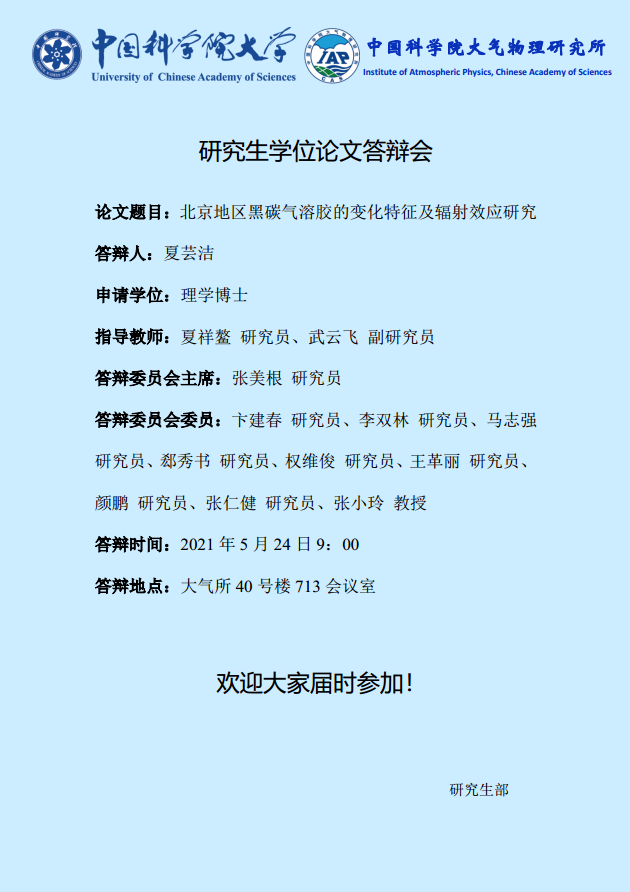 中国科学院大学
University of Chinese Academy of Sciences

IAP
中国科学院大气物理研究所
Institute of Atmospheric Physics, Chinese Academy of Sciences

研究生学位论文答辩会

论文题目：北京地区黑碳气溶胶的变化特征及辐射效应研究

答辩人：夏芸洁

申请学位：理学博士

指导教师：夏祥鳌 研究员、武云飞 副研究员

答辩委员会主席：张美根 研究员

答辩委员会委员：卞建春 研究员、李双林 研究员、马志强 研究员、郄秀书 研究员、权维俊 研究员、王革丽 研究员、颜鹏 研究员、张仁健 研究员、张小玲 教授

答辩时间：2021年5月24日9：00

答辩地点：大气所40号楼713会议室

欢迎大家届时参加！

研究生部